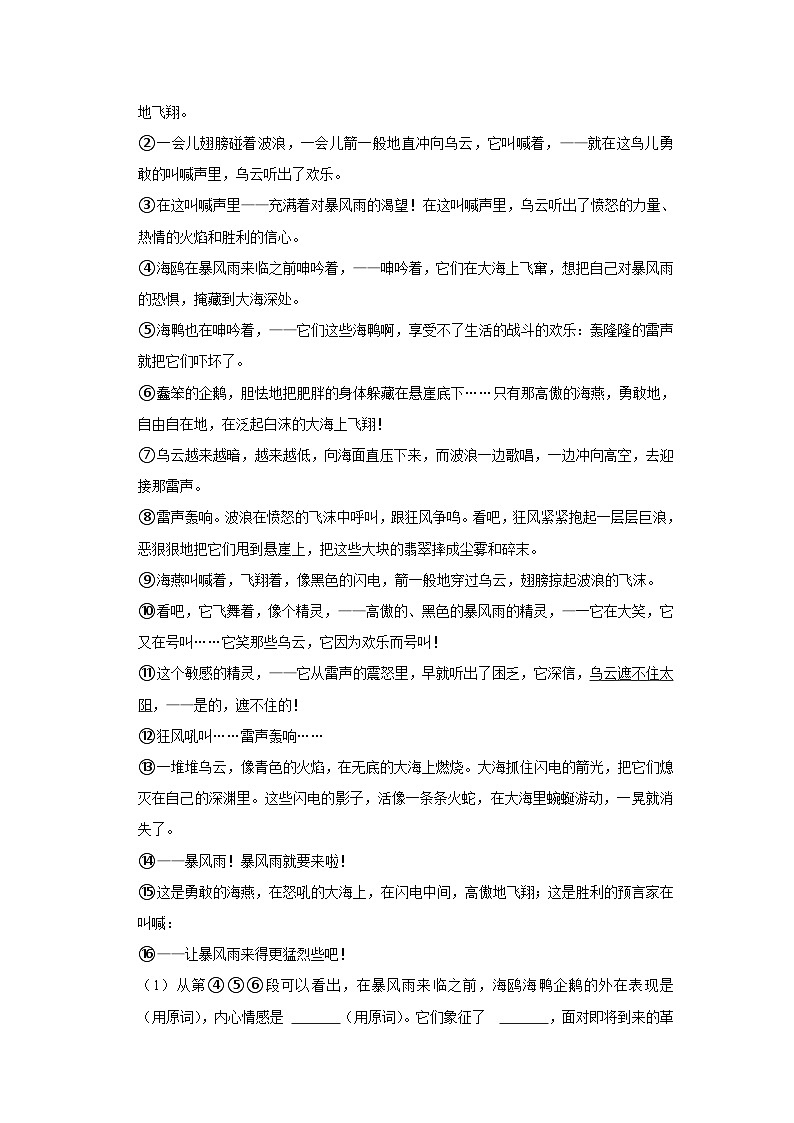 地飞翔。

②一会儿翅膀碰着波浪，一会儿箭一般地直冲向乌云，它叫喊着，——就在这鸟儿勇敢的叫喊声里，乌云听出了欢乐。

③在这叫喊声里——充满着对暴风雨的渴望！在这叫喊声里，乌云听出了愤怒的力量、热情的火焰和胜利的信心。

④海鸥在暴风雨来临之前呻吟着，——呻吟着，它们在大海上飞窜，想把自己对暴风雨的恐惧，掩藏到大海深处。

⑤海鸭也在呻吟着，——它们这些海鸭啊，享受不了生活的战斗的欢乐：轰隆隆的雷声就把它们吓坏了。

⑥蠢笨的企鹅，胆怯地把肥胖的身体躲藏在悬崖底下……只有那高傲的海燕，勇敢地，自由自在地，在泛起白沫的大海上飞翔！

⑦乌云越来越暗，越来越低，向海面直压下来，而波浪一边歌唱，一边冲向高空，去迎接那雷声。

⑧雷声轰响。波浪在愤怒的飞沫中呼叫，跟狂风争鸣。看吧，狂风紧紧抱起一层层巨浪，恶狠狠地把它们甩到悬崖上，把这些大块的翡翠摔成尘雾和碎末。

⑨海燕叫喊着，飞翔着，像黑色的闪电，箭一般地穿过乌云，翅膀掠起波浪的飞沫。

⑩看吧，它飞舞着，像个精灵，——高傲的、黑色的暴风雨的精灵，——它在大笑，它又在号叫……它笑那些乌云，它因为欢乐而号叫！

⑪这个敏感的精灵，——它从雷声的震怒里，早就听出了困乏，它深信，乌云遮不住太阳，——是的，遮不住的！

⑫狂风吼叫……雷声轰响……

⑬一堆堆乌云，像青色的火焰，在无底的大海上燃烧。大海抓住闪电的箭光，把它们熄灭在自己的深渊里。这些闪电的影子，活像一条条火蛇，在大海里蜿蜒游动，一晃就消失了。

⑭——暴风雨！暴风雨就要来啦！

⑮这是勇敢的海燕，在怒吼的大海上，在闪电中间，高傲地飞翔；这是胜利的预言家在叫喊：

⑯——让暴风雨来得更猛烈些吧！

（1）从第④⑤⑥段可以看出，在暴风雨来临之前，海鸥海鸭企鹅的外在表现是（用原词），内心情感是 ______（用原词）。它们象征了 ______，面对即将到来的革